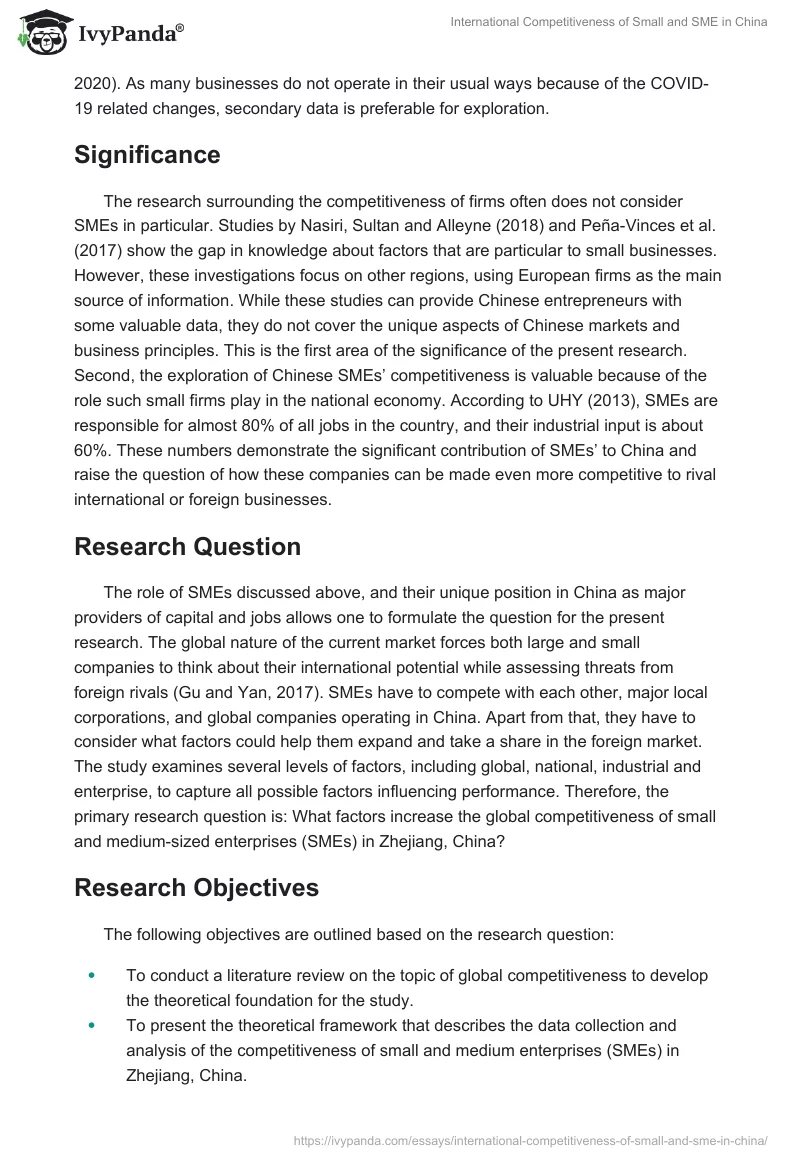 IvyPanda®

International Competitiveness of Small and SME in China

2020). As many businesses do not operate in their usual ways because of the COVID-19 related changes, secondary data is preferable for exploration.

Significance

The research surrounding the competitiveness of firms often does not consider SMEs in particular. Studies by Nasiri, Sultan and Alleyne (2018) and Peña-Vinces et al. (2017) show the gap in knowledge about factors that are particular to small businesses. However, these investigations focus on other regions, using European firms as the main source of information. While these studies can provide Chinese entrepreneurs with some valuable data, they do not cover the unique aspects of Chinese markets and business principles. This is the first area of the significance of the present research. Second, the exploration of Chinese SMEs' competitiveness is valuable because of the role such small firms play in the national economy. According to UHY (2013), SMEs are responsible for almost 80% of all jobs in the country, and their industrial input is about 60%. These numbers demonstrate the significant contribution of SMEs' to China and raise the question of how these companies can be made even more competitive to rival international or foreign businesses.

Research Question

The role of SMEs discussed above, and their unique position in China as major providers of capital and jobs allows one to formulate the question for the present research. The global nature of the current market forces both large and small companies to think about their international potential while assessing threats from foreign rivals (Gu and Yan, 2017). SMEs have to compete with each other, major local corporations, and global companies operating in China. Apart from that, they have to consider what factors could help them expand and take a share in the foreign market. The study examines several levels of factors, including global, national, industrial and enterprise, to capture all possible factors influencing performance. Therefore, the primary research question is: What factors increase the global competitiveness of small and medium-sized enterprises (SMEs) in Zhejiang, China?

Research Objectives

The following objectives are outlined based on the research question:

• To conduct a literature review on the topic of global competitiveness to develop the theoretical foundation for the study.
• To present the theoretical framework that describes the data collection and analysis of the competitiveness of small and medium enterprises (SMEs) in Zhejiang, China.

https://ivypanda.com/essays/international-competitiveness-of-small-and-sme-in-china/